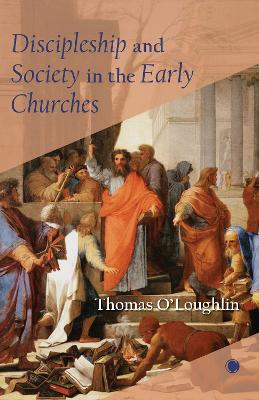 Discipleship and Society in the Early Churches

Thomas O'Loughlin